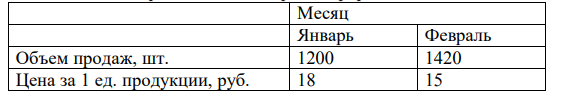 |  | Месяц |  |
|---|---|---|
|  | Январь | Февраль |
| Объем продаж, шт. | 1200 | 1420 |
| Цена за 1 ед. продукции, руб. | 18 | 15 |